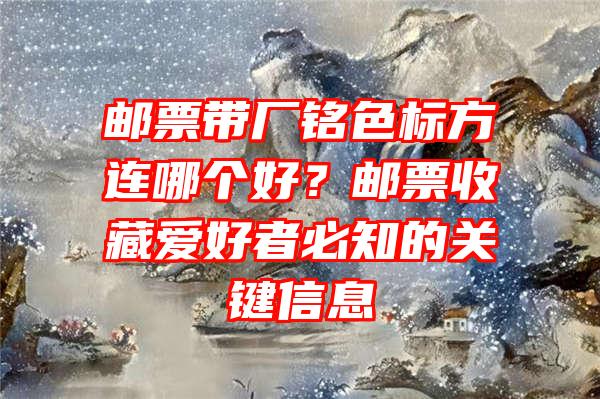 邮票带厂铭色标方连哪个好？邮票收藏爱好者必知的关键信息